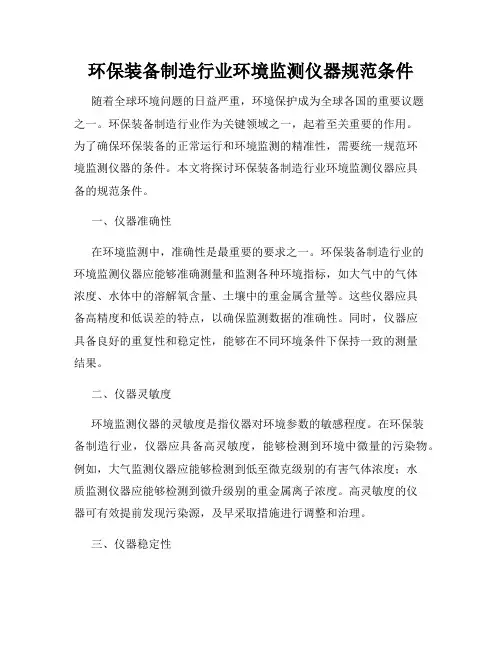 环保装备制造行业环境监测仪器规范条件

随着全球环境问题的日益严重，环境保护成为全球各国的重要议题之一。环保装备制造行业作为关键领域之一，起着至关重要的作用。为了确保环保装备的正常运行和环境监测的精准性，需要统一规范环境监测仪器的条件。本文将探讨环保装备制造行业环境监测仪器应具备的规范条件。

一、仪器准确性

在环境监测中，准确性是最重要的要求之一。环保装备制造行业的环境监测仪器应能够准确测量和监测各种环境指标，如大气中的气体浓度、水体中的溶解氧含量、土壤中的重金属含量等。这些仪器应具备高精度和低误差的特点，以确保监测数据的准确性。同时，仪器应具备良好的重复性和稳定性，能够在不同环境条件下保持一致的测量结果。

二、仪器灵敏度

环境监测仪器的灵敏度是指仪器对环境参数的敏感程度。在环保装备制造行业，仪器应具备高灵敏度，能够检测到环境中微量的污染物。例如，大气监测仪器应能够检测到低至微克级别的有害气体浓度；水质监测仪器应能够检测到微升级别的重金属离子浓度。高灵敏度的仪器可有效提前发现污染源，及早采取措施进行调整和治理。

三、仪器稳定性